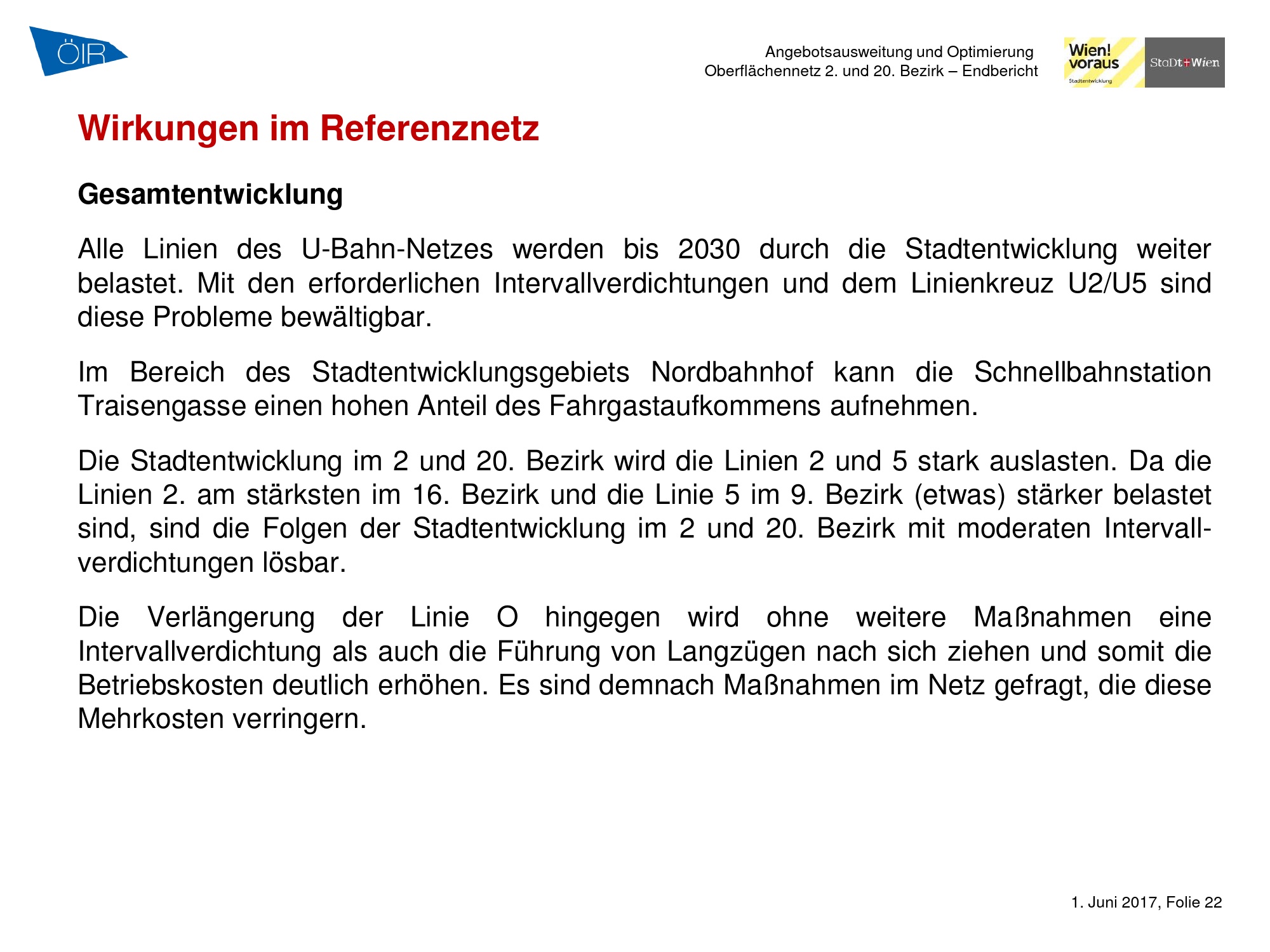 ÖIR

Angebotsausweitung und Optimierung
Oberflächennetz 2. und 20. Bezirk – Endbericht

Wien! voraus
Stadtentwicklung

StaDt+Wien

Wirkungen im Referenznetz

Gesamtentwicklung

Alle Linien des U-Bahn-Netzes werden bis 2030 durch die Stadtentwicklung weiter belastet. Mit den erforderlichen Intervallverdichtungen und dem Linienkreuz U2/U5 sind diese Probleme bewältigbar.

Im Bereich des Stadtentwicklungsgebiets Nordbahnhof kann die Schnellbahnstation Traisengasse einen hohen Anteil des Fahrgastaufkommens aufnehmen.

Die Stadtentwicklung im 2 und 20. Bezirk wird die Linien 2 und 5 stark auslasten. Da die Linien 2. am stärksten im 16. Bezirk und die Linie 5 im 9. Bezirk (etwas) stärker belastet sind, sind die Folgen der Stadtentwicklung im 2 und 20. Bezirk mit moderaten Intervallverdichtungen lösbar.

Die Verlängerung der Linie O hingegen wird ohne weitere Maßnahmen eine Intervallverdichtung als auch die Führung von Langzügen nach sich ziehen und somit die Betriebskosten deutlich erhöhen. Es sind demnach Maßnahmen im Netz gefragt, die diese Mehrkosten verringern.

1. Juni 2017, Folie 22